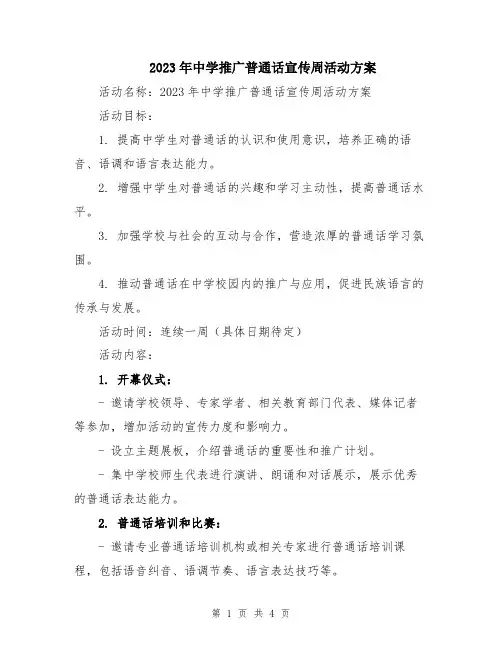 2023年中学推广普通话宣传周活动方案

活动名称：2023年中学推广普通话宣传周活动方案

活动目标：

1. 提高中学生对普通话的认识和使用意识，培养正确的语音、语调和语言表达能力。

2. 增强中学生对普通话的兴趣和学习主动性，提高普通话水平。

3. 加强学校与社会的互动与合作，营造浓厚的普通话学习氛围。

4. 推动普通话在中学校园内的推广与应用，促进民族语言的传承与发展。

活动时间：连续一周（具体日期待定）

活动内容：

1. 开幕仪式：

- 邀请学校领导、专家学者、相关教育部门代表、媒体记者等参加，增加活动的宣传力度和影响力。

- 设立主题展板，介绍普通话的重要性和推广计划。

- 集中学校师生代表进行演讲、朗诵和对话展示，展示优秀的普通话表达能力。

2. 普通话培训和比赛：

- 邀请专业普通话培训机构或相关专家进行普通话培训课程，包括语音纠音、语调节奏、语言表达技巧等。

第 1 页 共 4 页